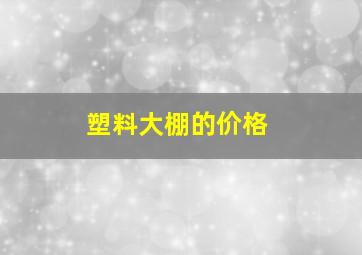 塑料大棚的价格